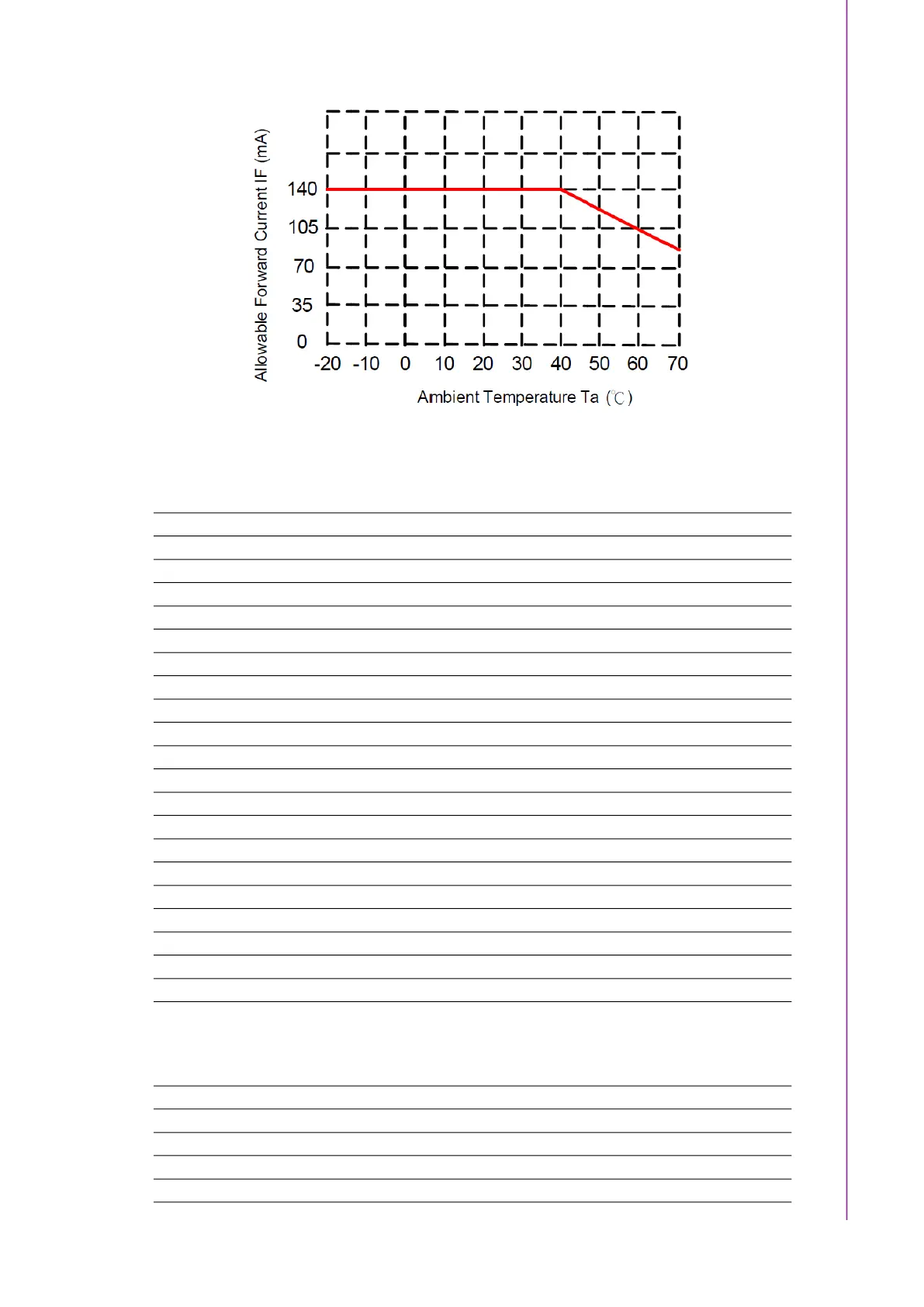 Allowable Forward Current IF (mA)

140
105
70
35
0

-20 -10 0 10 20 30 40 50 60 70

Ambient Temperature Ta (℃)